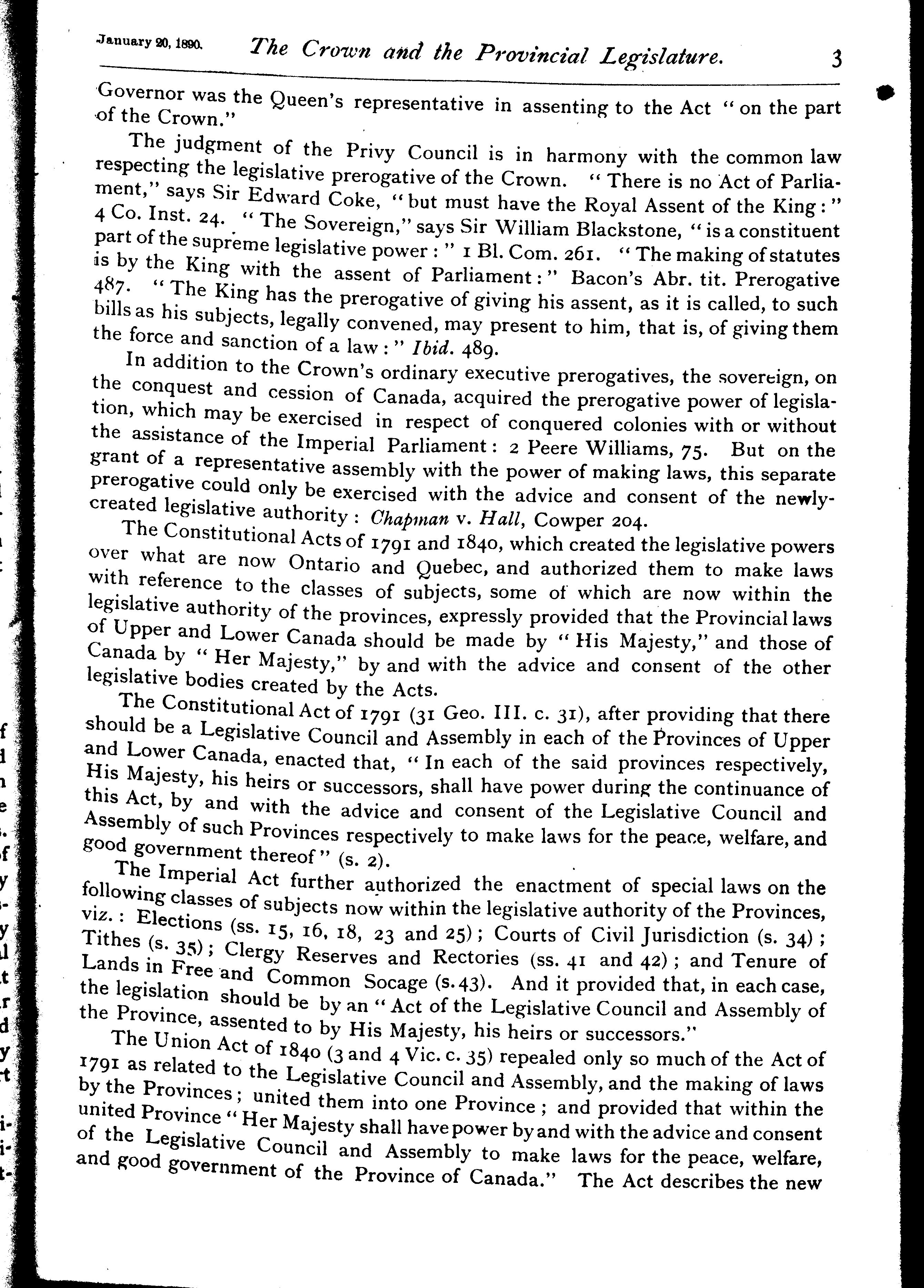 January 20, 1890. The Crown and the Provincial Legislature. 3

Governor was the Queen's representative in assenting to the Act "on the part of the Crown."

The judgment of the Privy Council is in harmony with the common law respecting the legislative prerogative of the Crown. "There is no Act of Parliament," says Sir Edward Coke, "but must have the Royal Assent of the King:" 4 Co. Inst. 24. "The Sovereign," says Sir William Blackstone, "is a constituent part of the supreme legislative power:" 1 Bl. Com. 261. "The making of statutes is by the King with the assent of Parliament:" Bacon's Abr. tit. Prerogative 487. "The King has the prerogative of giving his assent, as it is called, to such bills as his subjects, legally convened, may present to him, that is, of giving them the force and sanction of a law:" Ibid. 489.

In addition to the Crown's ordinary executive prerogatives, the sovereign, on the conquest and cession of Canada, acquired the prerogative power of legislation, which may be exercised in respect of conquered colonies with or without the assistance of the Imperial Parliament: 2 Peere Williams, 75. But on the grant of a representative assembly with the power of making laws, this separate prerogative could only be exercised with the advice and consent of the newly-created legislative authority: Chapman v. Hall, Cowper 204.

The Constitutional Acts of 1791 and 1840, which created the legislative powers over what are now Ontario and Quebec, and authorized them to make laws with reference to the classes of subjects, some of which are now within the legislative authority of the provinces, expressly provided that the Provincial laws of Upper and Lower Canada should be made by "His Majesty," and those of Canada by "Her Majesty," by and with the advice and consent of the other legislative bodies created by the Acts.

The Constitutional Act of 1791 (31 Geo. III. c. 31), after providing that there should be a Legislative Council and Assembly in each of the Provinces of Upper and Lower Canada, enacted that, "In each of the said provinces respectively, His Majesty, his heirs or successors, shall have power during the continuance of this Act, by and with the advice and consent of the Legislative Council and Assembly of such Provinces respectively to make laws for the peace, welfare, and good government thereof" (s. 2).

The Imperial Act further authorized the enactment of special laws on the following classes of subjects now within the legislative authority of the Provinces, viz.: Elections (ss. 15, 16, 18, 23 and 25); Courts of Civil Jurisdiction (s. 34); Tithes (s. 35); Clergy Reserves and Rectories (ss. 41 and 42); and Tenure of Lands in Free and Common Socage (s. 43). And it provided that, in each case, the legislation should be by an "Act of the Legislative Council and Assembly of the Province, assented to by His Majesty, his heirs or successors."

The Union Act of 1840 (3 and 4 Vic. c. 35) repealed only so much of the Act of 1791 as related to the Legislative Council and Assembly, and the making of laws by the Provinces; united them into one Province; and provided that within the united Province "Her Majesty shall have power by and with the advice and consent of the Legislative Council and Assembly to make laws for the peace, welfare, and good government of the Province of Canada." The Act describes the new